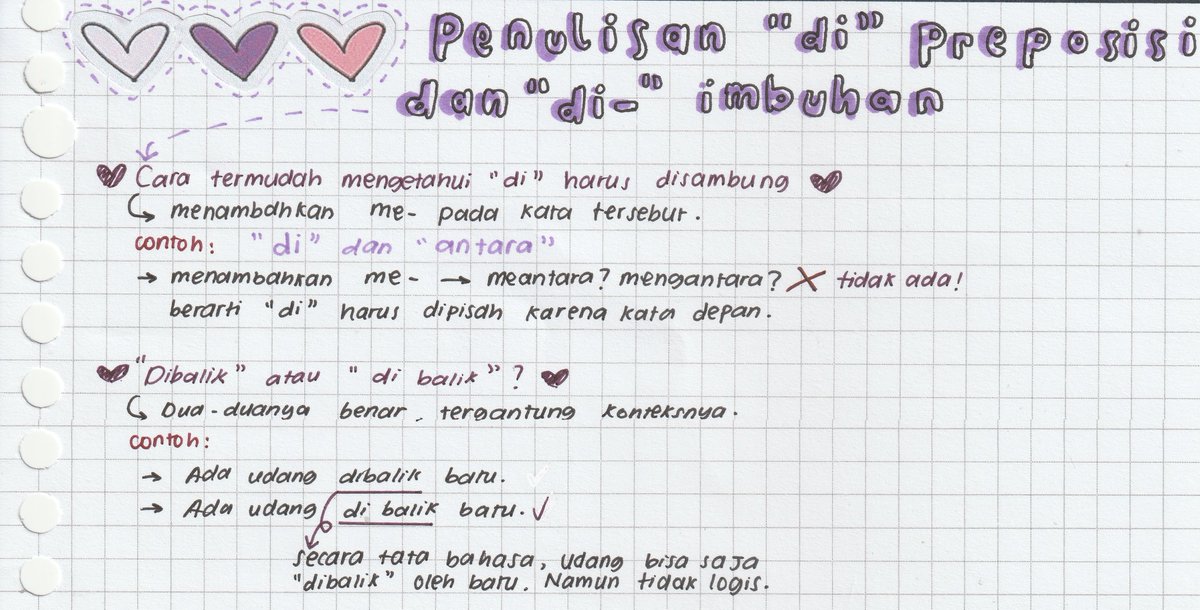 Penulisan "di" Preposisi dan "di-" imbuhan

Cara termudah mengetahui "di" harus disambung

↳ menambahkan me- pada kata tersebut.

contoh: "di" dan "antara"

→ menambahkan me- → meantara? mengantara? X tidak ada! berarti "di" harus dipisah karena kata depan.

"Dibalik" atau "di balik"?

↳ Dua-duanya benar, tergantung konteksnya.

contoh:

→ Ada udang dibalik batu.

→ Ada udang di balik batu. ✓

Secara tata bahasa, udang bisa saja "dibalik" oleh batu. Namun tidak logis.